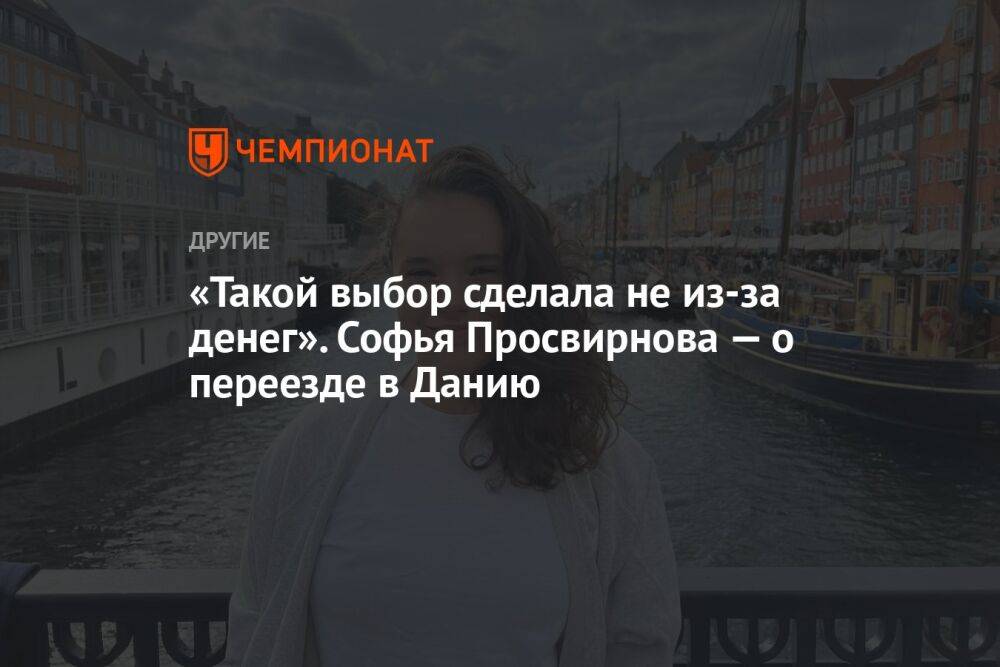 ЧЕМПИОНАТ

ДРУГИЕ

«Такой выбор сделала не из-за денег». Софья Просвирнова — о переезде в Данию